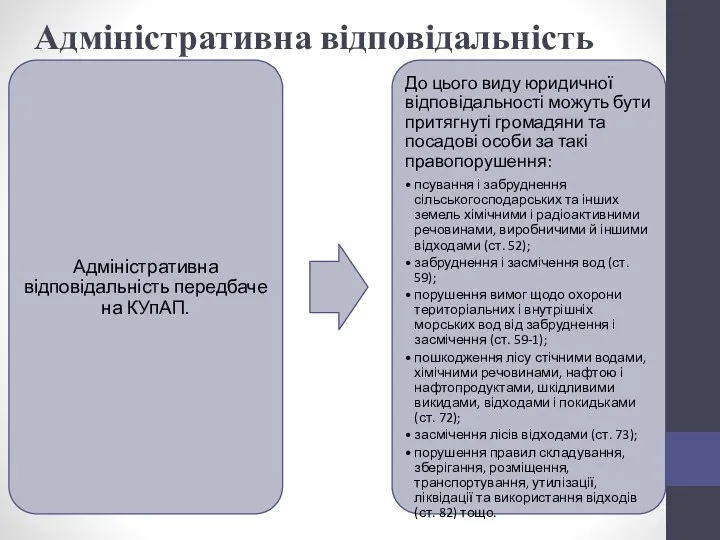 Адміністративна відповідальність

Адміністративна відповідальність передбаче на КУпАП.

До цього виду юридичної відповідальності можуть бути притягнуті громадяни та посадові особи за такі правопорушення:

• псування і забруднення сільськогосподарських та інших земель хімічними і радіоактивними речовинами, виробничими й іншими відходами (ст. 52);
• забруднення і засмічення вод (ст. 59);
• порушення вимог щодо охорони територіальних і внутрішніх морських вод від забруднення і засмічення (ст. 59-1);
• пошкодження лісу стічними водами, хімічними речовинами, нафтою і нафтопродуктами, шкідливими викидами, відходами і покидьками (ст. 72);
• засмічення лісів відходами (ст. 73);
• порушення правил складування, зберігання, розміщення, транспортування, утилізації, ліквідації та використання відходів (ст. 82) тощо.